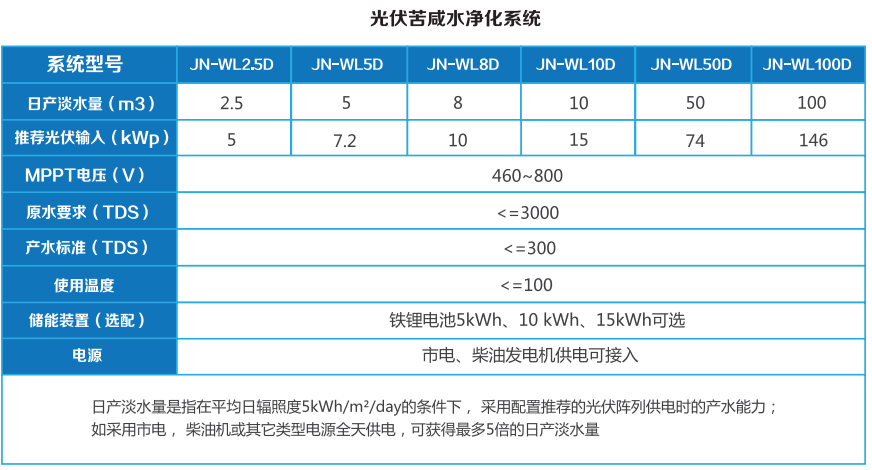 光伏苦咸水净化系统

| 系统型号 | JN-WL2.5D | JN-WL5D | JN-WL8D | JN-WL10D | JN-WL50D | JN-WL100D |
|---|---|---|---|---|---|---|
| 日产淡水量（m3） | 2.5 | 5 | 8 | 10 | 50 | 100 |
| 推荐光伏输入（kWp） | 5 | 7.2 | 10 | 15 | 74 | 146 |
| MPPT电压（V） | 460~800 | | | | | |
| 原水要求（TDS） | <=3000 | | | | | |
| 产水标准（TDS） | <=300 | | | | | |
| 使用温度 | <=100 | | | | | |
| 储能装置（选配） | 铁锂电池5kWh、10 kWh、15kWh可选 | | | | | |
| 电源 | 市电、柴油发电机供电可接入 | | | | | |

日产淡水量是指在平均日辐照度5kWh/m²/day的条件下， 采用配置推荐的光伏阵列供电时的产水能力；
如采用市电， 柴油机或其它类型电源全天供电，可获得最多5倍的日产淡水量